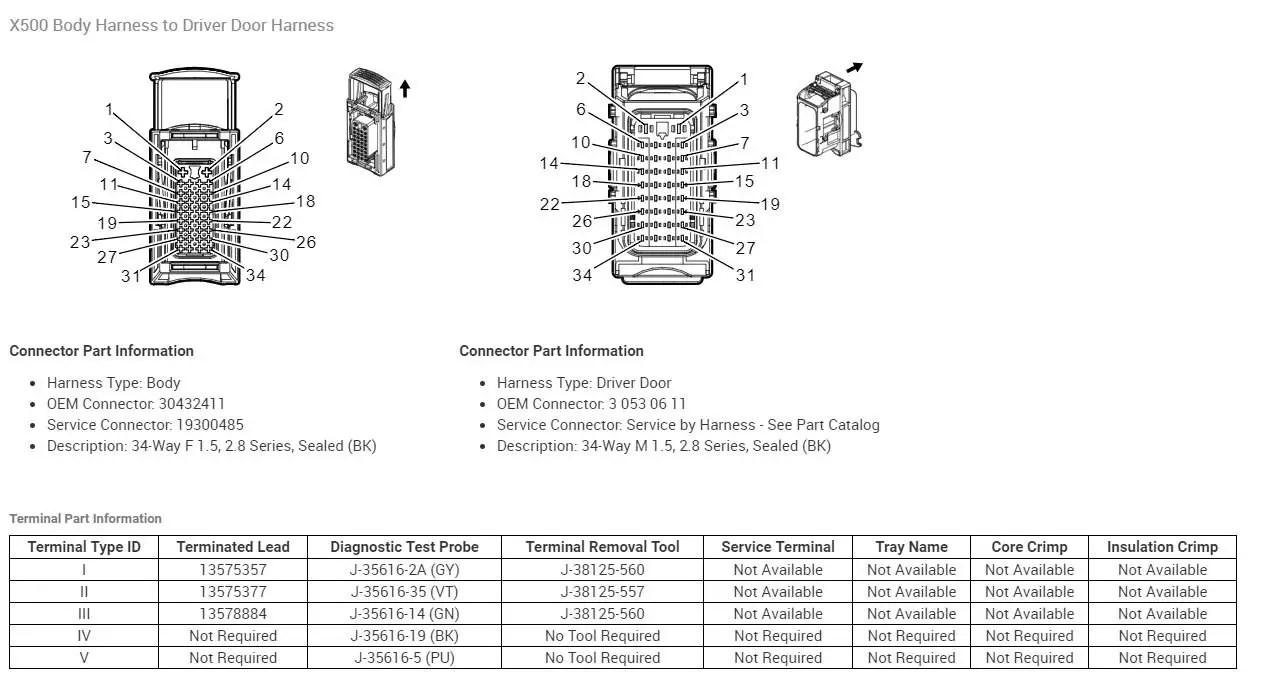 X500 Body Harness to Driver Door Harness

1 2 3 6 7 10 11 14 15 18 19 22 23 26 27 30 31 34

2 1 6 3 10 7 14 11 18 15 22 19 26 23 30 27 34 31

Connector Part Information

- Harness Type: Body
- OEM Connector: 30432411
- Service Connector: 19300485
- Description: 34-Way F 1.5, 2.8 Series, Sealed (BK)

Connector Part Information

- Harness Type: Driver Door
- OEM Connector: 3 053 06 11
- Service Connector: Service by Harness - See Part Catalog
- Description: 34-Way M 1.5, 2.8 Series, Sealed (BK)

Terminal Part Information

| Terminal Type ID | Terminated Lead | Diagnostic Test Probe | Terminal Removal Tool | Service Terminal | Tray Name | Core Crimp | Insulation Crimp |
|---|---|---|---|---|---|---|---|
| I | 13575357 | J-35616-2A (GY) | J-38125-560 | Not Available | Not Available | Not Available | Not Available |
| II | 13575377 | J-35616-35 (VT) | J-38125-557 | Not Available | Not Available | Not Available | Not Available |
| III | 13578884 | J-35616-14 (GN) | J-38125-560 | Not Available | Not Available | Not Available | Not Available |
| IV | Not Required | J-35616-19 (BK) | No Tool Required | Not Required | Not Required | Not Required | Not Required |
| V | Not Required | J-35616-5 (PU) | No Tool Required | Not Required | Not Required | Not Required | Not Required |